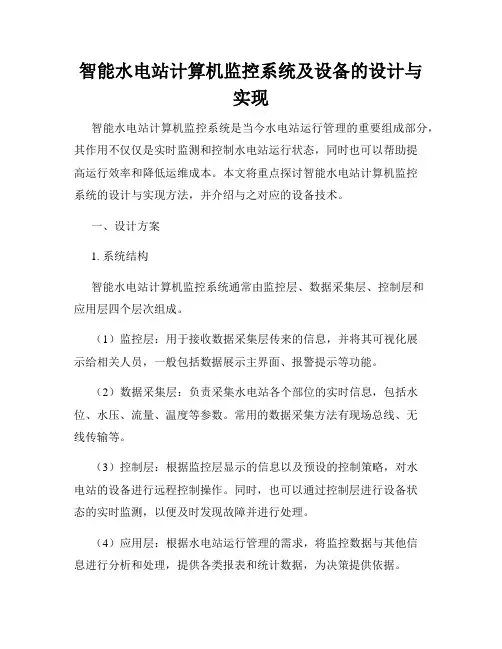 智能水电站计算机监控系统及设备的设计与实现

智能水电站计算机监控系统是当今水电站运行管理的重要组成部分，其作用不仅仅是实时监测和控制水电站运行状态，同时也可以帮助提高运行效率和降低运维成本。本文将重点探讨智能水电站计算机监控系统的设计与实现方法，并介绍与之对应的设备技术。

一、设计方案

1. 系统结构

智能水电站计算机监控系统通常由监控层、数据采集层、控制层和应用层四个层次组成。

（1）监控层：用于接收数据采集层传来的信息，并将其可视化展示给相关人员，一般包括数据展示主界面、报警提示等功能。

（2）数据采集层：负责采集水电站各个部位的实时信息，包括水位、水压、流量、温度等参数。常用的数据采集方法有现场总线、无线传输等。

（3）控制层：根据监控层显示的信息以及预设的控制策略，对水电站的设备进行远程控制操作。同时，也可以通过控制层进行设备状态的实时监测，以便及时发现故障并进行处理。

（4）应用层：根据水电站运行管理的需求，将监控数据与其他信息进行分析和处理，提供各类报表和统计数据，为决策提供依据。